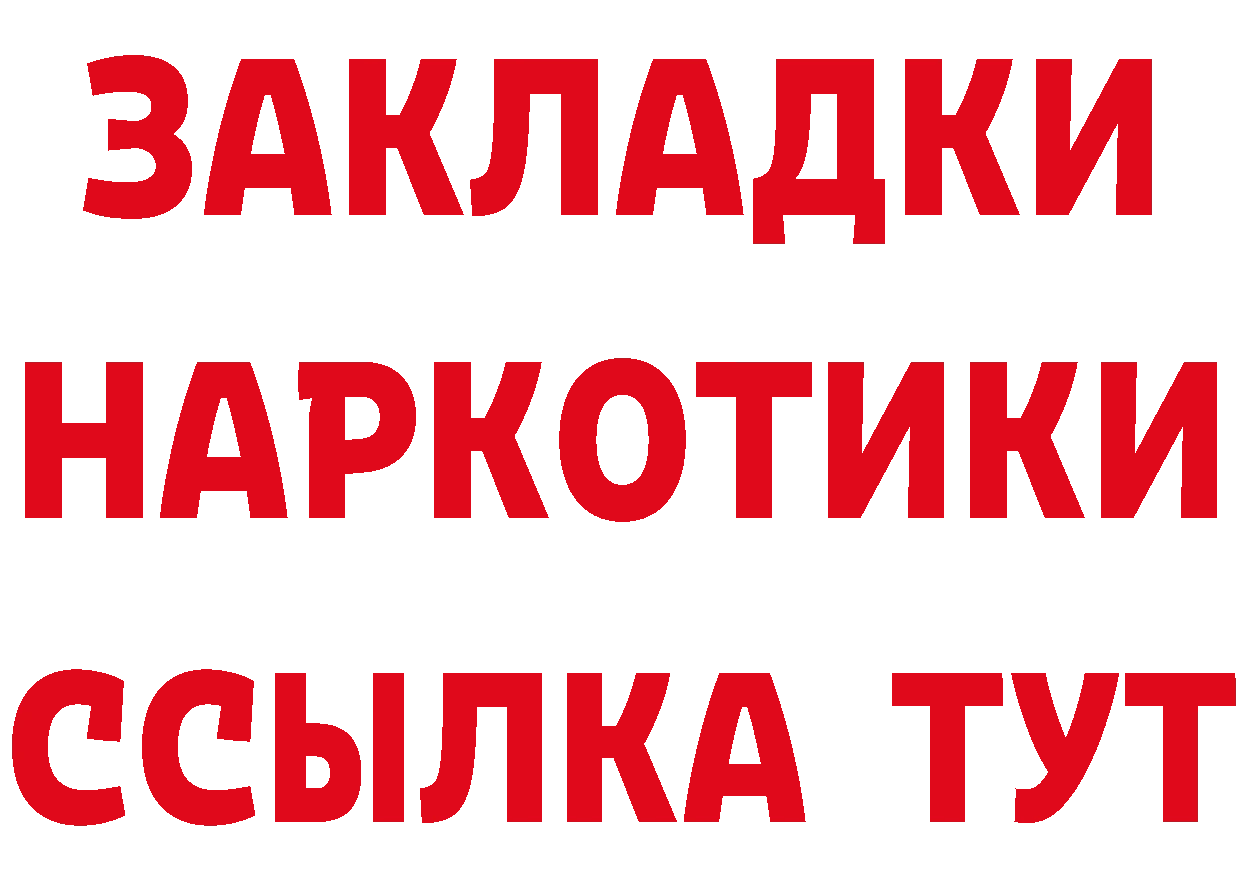 ЗАКЛАДКИ
НАРКОТИКИ
ССЫЛКА ТУТ